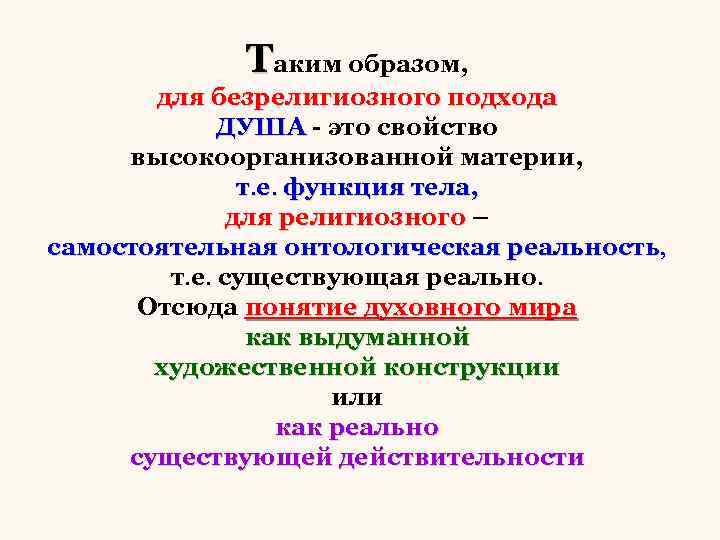 Таким образом,
для безрелигиозного подхода
ДУША - это свойство
высокоорганизованной материи,
т.е. функция тела,
для религиозного –
самостоятельная онтологическая реальность,
т.е. существующая реально.
Отсюда понятие духовного мира
как выдуманной
художественной конструкции
или
как реально
существующей действительности